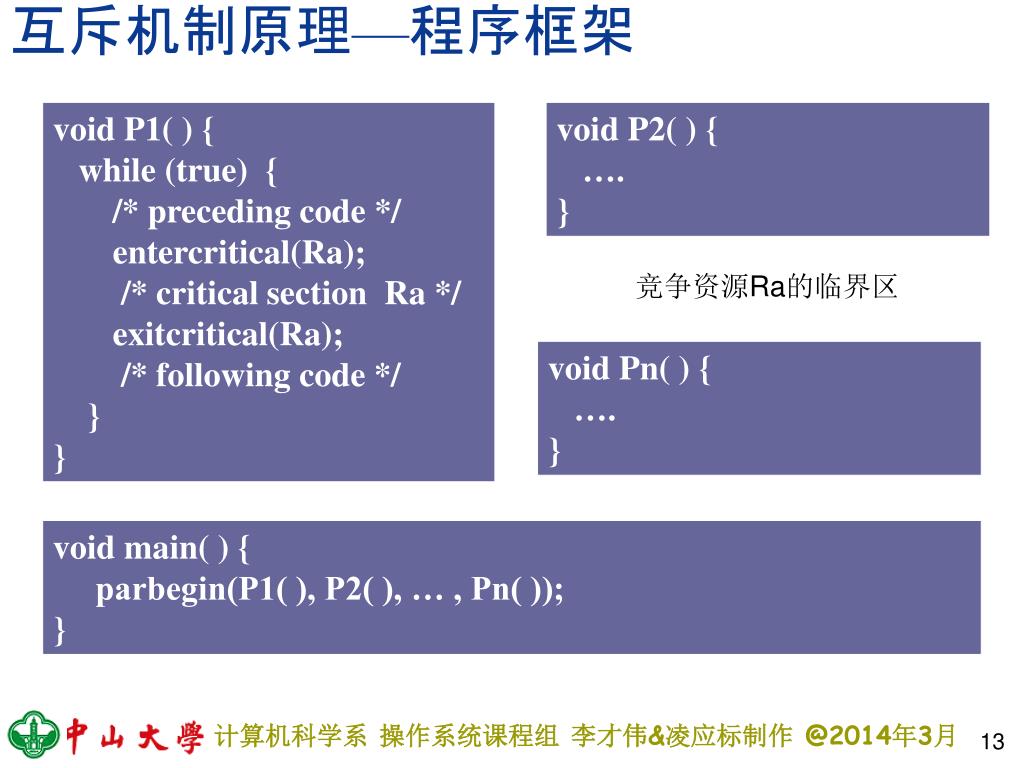 互斥机制原理—程序框架

void P1( ) {
while (true) {
/* preceding code */
entercritical(Ra);
/* critical section Ra */
exitcritical(Ra);
/* following code */
}
}

void P2( ) {
….
}

竞争资源Ra的临界区

void Pn( ) {
….
}

void main( ) {
parbegin(P1( ), P2( ), … , Pn( ));
}

中山大學 计算机科学系 操作系统课程组 李才伟&凌应标制作 @2014年3月 13